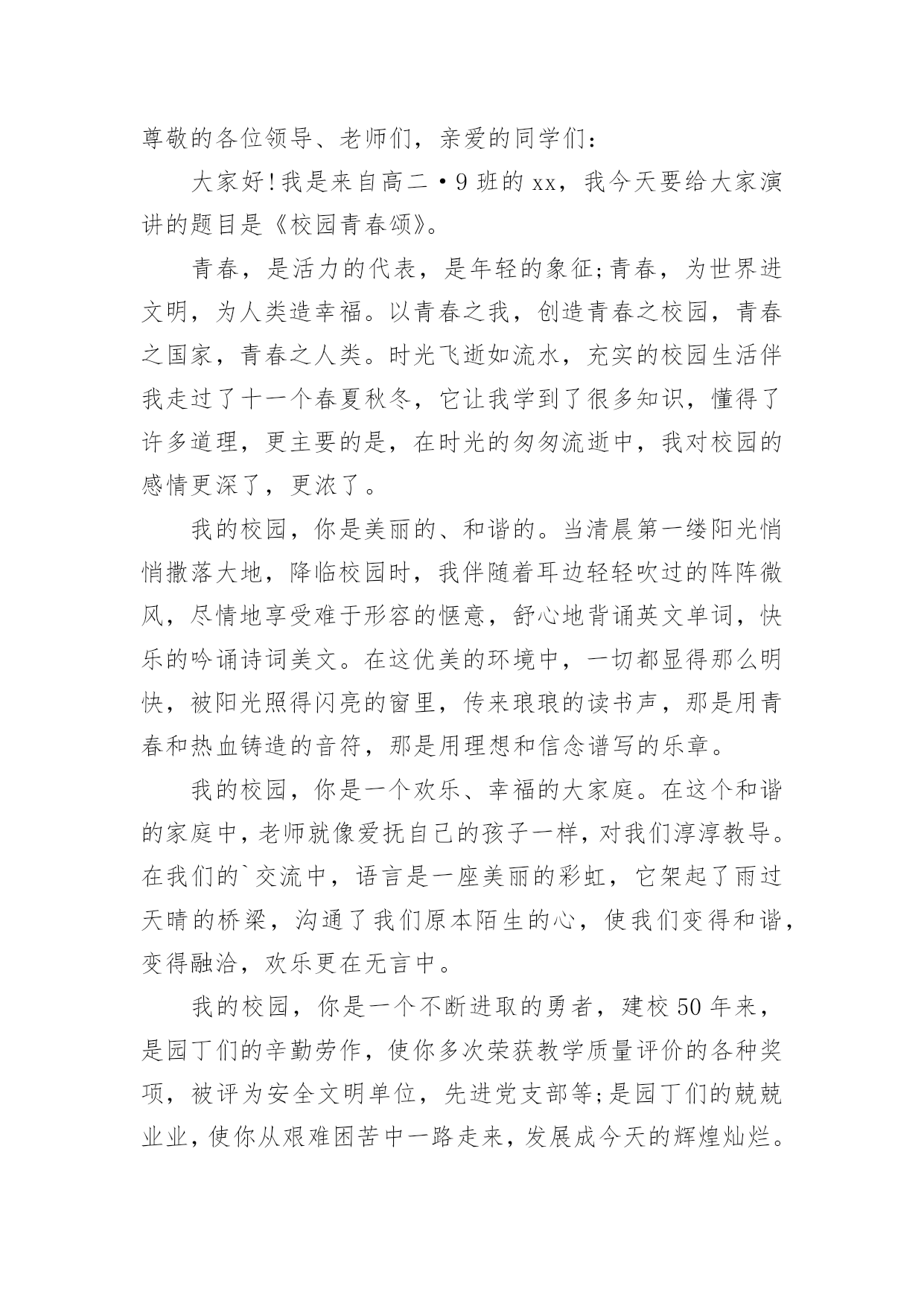 尊敬的各位领导、老师们，亲爱的同学们：

大家好!我是来自高二·9班的xx，我今天要给大家演讲的题目是《校园青春颂》。

青春，是活力的代表，是年轻的象征;青春，为世界进文明，为人类造幸福。以青春之我，创造青春之校园，青春之国家，青春之人类。时光飞逝如流水，充实的校园生活伴我走过了十一个春夏秋冬，它让我学到了很多知识，懂得了许多道理，更主要的是，在时光的匆匆流逝中，我对校园的感情更深了，更浓了。

我的校园，你是美丽的、和谐的。当清晨第一缕阳光悄悄撒落大地，降临校园时，我伴随着耳边轻轻吹过的阵阵微风，尽情地享受难于形容的惬意，舒心地背诵英文单词，快乐的吟诵诗词美文。在这优美的环境中，一切都显得那么明快，被阳光照得闪亮的窗里，传来琅琅的读书声，那是用青春和热血铸造的音符，那是用理想和信念谱写的乐章。

我的校园，你是一个欢乐、幸福的大家庭。在这个和谐的家庭中，老师就像爱抚自己的孩子一样，对我们淳淳教导。在我们的`交流中，语言是一座美丽的彩虹，它架起了雨过天晴的桥梁，沟通了我们原本陌生的心，使我们变得和谐，变得融洽，欢乐更在无言中。

我的校园，你是一个不断进取的勇者，建校50年来，是园丁们的辛勤劳作，使你多次荣获教学质量评价的各种奖项，被评为安全文明单位，先进党支部等;是园丁们的兢兢业业，使你从艰难困苦中一路走来，发展成今天的辉煌灿烂。